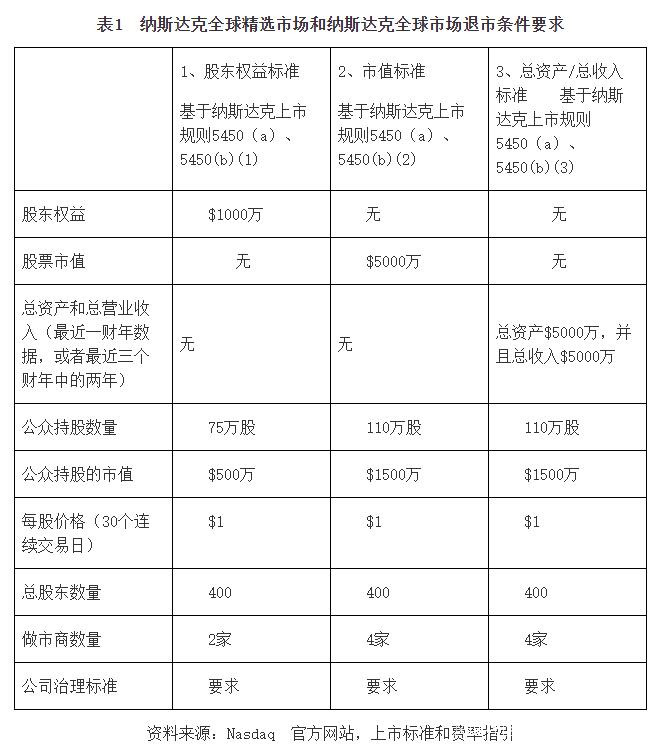 表1　纳斯达克全球精选市场和纳斯达克全球市场退市条件要求

| | 1、股东权益标准 基于纳斯达克上市规则5450（a）、5450(b)(1) | 2、市值标准 基于纳斯达克上市规则5450（a）、5450(b)(2) | 3、总资产/总收入标准　基于纳斯达克上市规则5450（a）、5450(b)(3) |
|---|---|---|---|
| 股东权益 | \$1000万 | 无 | 无 |
| 股票市值 | 无 | \$5000万 | 无 |
| 总资产和总营业收入（最近一财年数据，或者最近三个财年中的两年） | 无 | 无 | 总资产\$5000万，并且总收入\$5000万 |
| 公众持股数量 | 75万股 | 110万股 | 110万股 |
| 公众持股的市值 | \$500万 | \$1500万 | \$1500万 |
| 每股价格（30个连续交易日） | \$1 | \$1 | \$1 |
| 总股东数量 | 400 | 400 | 400 |
| 做市商数量 | 2家 | 4家 | 4家 |
| 公司治理标准 | 要求 | 要求 | 要求 |

资料来源：Nasdaq　官方网站，上市标准和费率指引